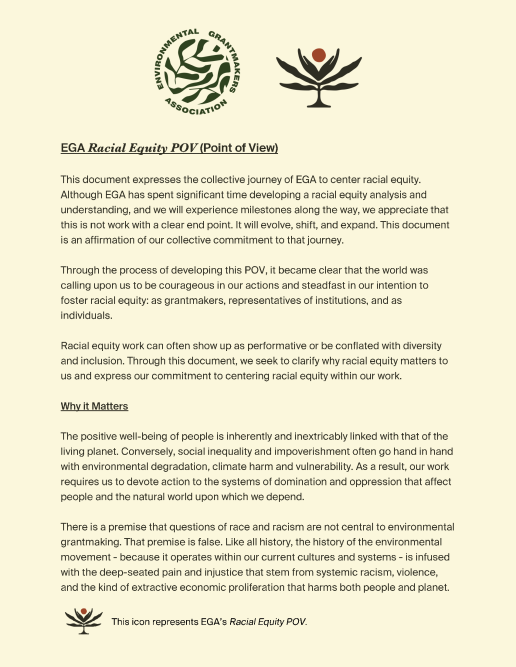 ENVIRONMENTAL GRANTMAKERS ASSOCIATION

EGA Racial Equity POV (Point of View)

This document expresses the collective journey of EGA to center racial equity. Although EGA has spent significant time developing a racial equity analysis and understanding, and we will experience milestones along the way, we appreciate that this is not work with a clear end point. It will evolve, shift, and expand. This document is an affirmation of our collective commitment to that journey.

Through the process of developing this POV, it became clear that the world was calling upon us to be courageous in our actions and steadfast in our intention to foster racial equity: as grantmakers, representatives of institutions, and as individuals.

Racial equity work can often show up as performative or be conflated with diversity and inclusion. Through this document, we seek to clarify why racial equity matters to us and express our commitment to centering racial equity within our work.

Why it Matters

The positive well-being of people is inherently and inextricably linked with that of the living planet. Conversely, social inequality and impoverishment often go hand in hand with environmental degradation, climate harm and vulnerability. As a result, our work requires us to devote action to the systems of domination and oppression that affect people and the natural world upon which we depend.

There is a premise that questions of race and racism are not central to environmental grantmaking. That premise is false. Like all history, the history of the environmental movement - because it operates within our current cultures and systems - is infused with the deep-seated pain and injustice that stem from systemic racism, violence, and the kind of extractive economic proliferation that harms both people and planet.

This icon represents EGA's Racial Equity POV.